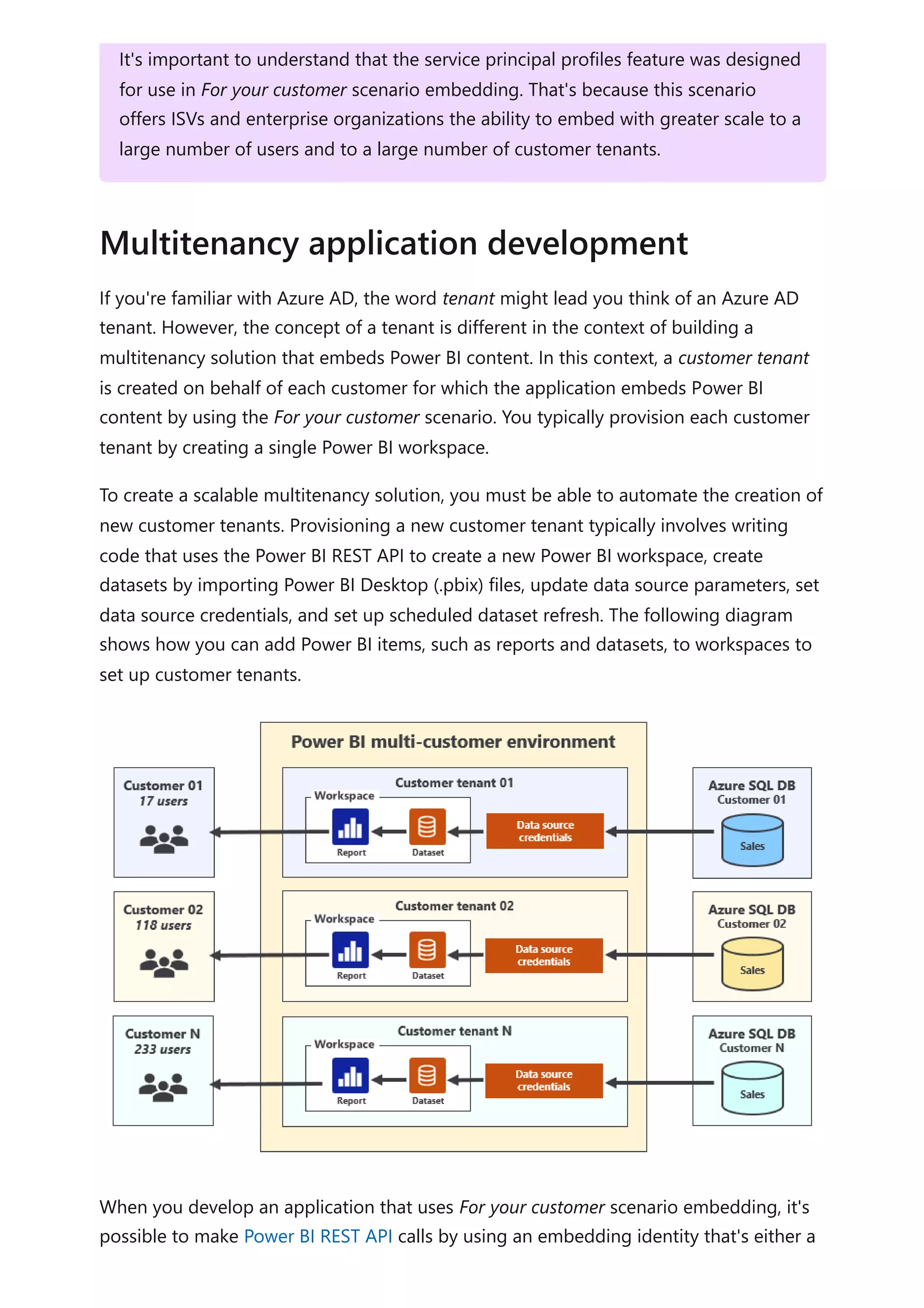 It's important to understand that the service principal profiles feature was designed for use in For your customer scenario embedding. That's because this scenario offers ISVs and enterprise organizations the ability to embed with greater scale to a large number of users and to a large number of customer tenants.

Multitenancy application development

If you're familiar with Azure AD, the word tenant might lead you think of an Azure AD tenant. However, the concept of a tenant is different in the context of building a multitenancy solution that embeds Power BI content. In this context, a customer tenant is created on behalf of each customer for which the application embeds Power BI content by using the For your customer scenario. You typically provision each customer tenant by creating a single Power BI workspace.

To create a scalable multitenancy solution, you must be able to automate the creation of new customer tenants. Provisioning a new customer tenant typically involves writing code that uses the Power BI REST API to create a new Power BI workspace, create datasets by importing Power BI Desktop (.pbix) files, update data source parameters, set data source credentials, and set up scheduled dataset refresh. The following diagram shows how you can add Power BI items, such as reports and datasets, to workspaces to set up customer tenants.

Power BI multi-customer environment

Customer 01
17 users

Customer tenant 01
Workspace
Report
Dataset
Data source credentials

Azure SQL DB
Customer 01
Sales

Customer 02
118 users

Customer tenant 02
Workspace
Report
Dataset
Data source credentials

Azure SQL DB
Customer 02
Sales

Customer N
233 users

Customer tenant N
Workspace
Report
Dataset
Data source credentials

Azure SQL DB
Customer N
Sales

When you develop an application that uses For your customer scenario embedding, it's possible to make Power BI REST API calls by using an embedding identity that's either a